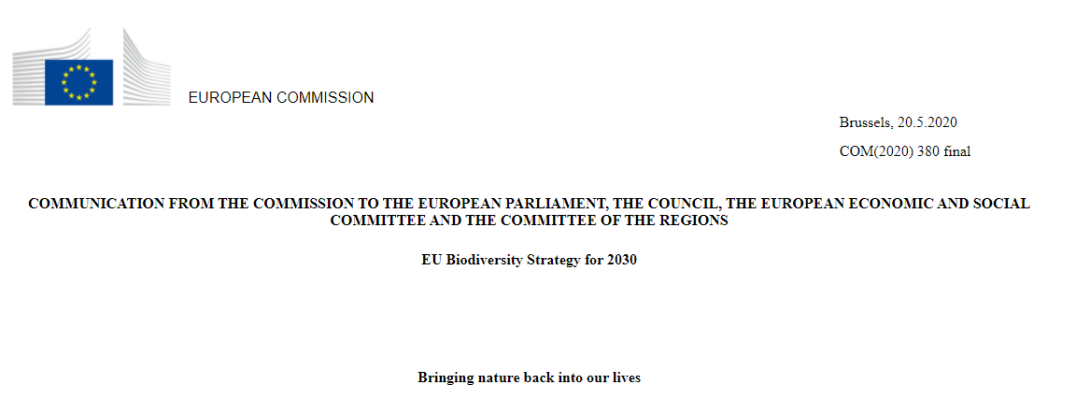 EUROPEAN COMMISSION

Brussels, 20.5.2020

COM(2020) 380 final

COMMUNICATION FROM THE COMMISSION TO THE EUROPEAN PARLIAMENT, THE COUNCIL, THE EUROPEAN ECONOMIC AND SOCIAL COMMITTEE AND THE COMMITTEE OF THE REGIONS

EU Biodiversity Strategy for 2030

Bringing nature back into our lives